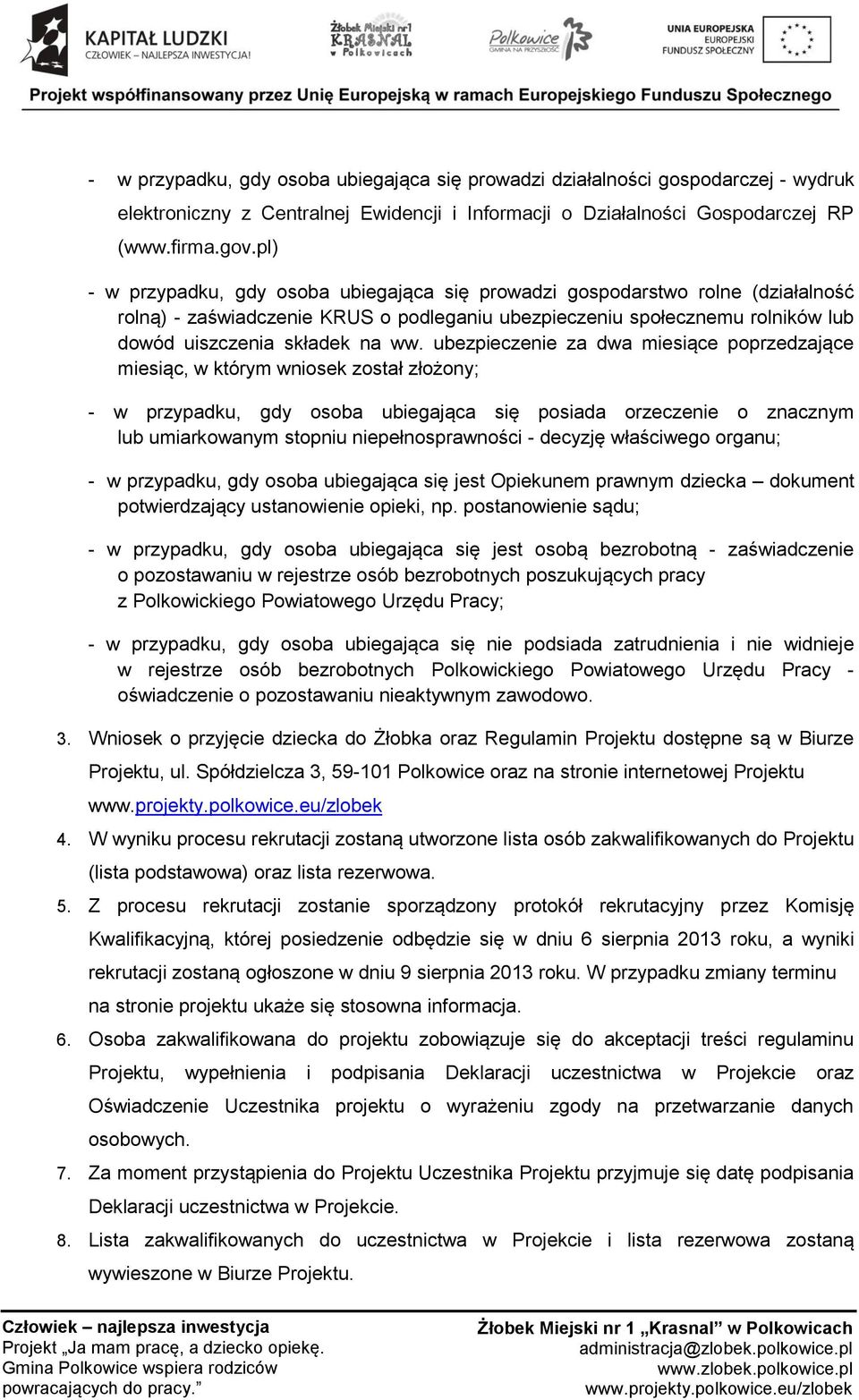 KAPITAŁ LUDZKI
CZŁOWIEK – NAJLEPSZA INWESTYCJA!

Żłobek Miejski nr 1
KRASNAL
w Polkowicach

Polkowice
GMINA NA PRZYSZŁOŚĆ

UNIA EUROPEJSKA
EUROPEJSKI
FUNDUSZ SPOŁECZNY

Projekt współfinansowany przez Unię Europejską w ramach Europejskiego Funduszu Społecznego

- w przypadku, gdy osoba ubiegająca się prowadzi działalności gospodarczej - wydruk elektroniczny z Centralnej Ewidencji i Informacji o Działalności Gospodarczej RP (www.firma.gov.pl)

- w przypadku, gdy osoba ubiegająca się prowadzi gospodarstwo rolne (działalność rolną) - zaświadczenie KRUS o podleganiu ubezpieczeniu społecznemu rolników lub dowód uiszczenia składek na ww. ubezpieczenie za dwa miesiące poprzedzające miesiąc, w którym wniosek został złożony;

- w przypadku, gdy osoba ubiegająca się posiada orzeczenie o znacznym lub umiarkowanym stopniu niepełnosprawności - decyzję właściwego organu;

- w przypadku, gdy osoba ubiegająca się jest Opiekunem prawnym dziecka – dokument potwierdzający ustanowienie opieki, np. postanowienie sądu;

- w przypadku, gdy osoba ubiegająca się jest osobą bezrobotną - zaświadczenie o pozostawaniu w rejestrze osób bezrobotnych poszukujących pracy z Polkowickiego Powiatowego Urzędu Pracy;

- w przypadku, gdy osoba ubiegająca się nie podsiada zatrudnienia i nie widnieje w rejestrze osób bezrobotnych Polkowickiego Powiatowego Urzędu Pracy - oświadczenie o pozostawaniu nieaktywnym zawodowo.

3. Wniosek o przyjęcie dziecka do Żłobka oraz Regulamin Projektu dostępne są w Biurze Projektu, ul. Spółdzielcza 3, 59-101 Polkowice oraz na stronie internetowej Projektu www.projekty.polkowice.eu/zlobek

4. W wyniku procesu rekrutacji zostaną utworzone lista osób zakwalifikowanych do Projektu (lista podstawowa) oraz lista rezerwowa.

5. Z procesu rekrutacji zostanie sporządzony protokół rekrutacyjny przez Komisję Kwalifikacyjną, której posiedzenie odbędzie się w dniu 6 sierpnia 2013 roku, a wyniki rekrutacji zostaną ogłoszone w dniu 9 sierpnia 2013 roku. W przypadku zmiany terminu na stronie projektu ukaże się stosowna informacja.

6. Osoba zakwalifikowana do projektu zobowiązuje się do akceptacji treści regulaminu Projektu, wypełnienia i podpisania Deklaracji uczestnictwa w Projekcie oraz Oświadczenie Uczestnika projektu o wyrażeniu zgody na przetwarzanie danych osobowych.

7. Za moment przystąpienia do Projektu Uczestnika Projektu przyjmuje się datę podpisania Deklaracji uczestnictwa w Projekcie.

8. Lista zakwalifikowanych do uczestnictwa w Projekcie i lista rezerwowa zostaną wywieszone w Biurze Projektu.

Człowiek – najlepsza inwestycja
Projekt „Ja mam pracę, a dziecko opiekę. Gmina Polkowice wspiera rodziców powracających do pracy.”

Żłobek Miejski nr 1 „Krasnal” w Polkowicach
administracja@zlobek.polkowice.pl
www.zlobek.polkowice.pl
www.projekty.polkowice.eu/zlobek